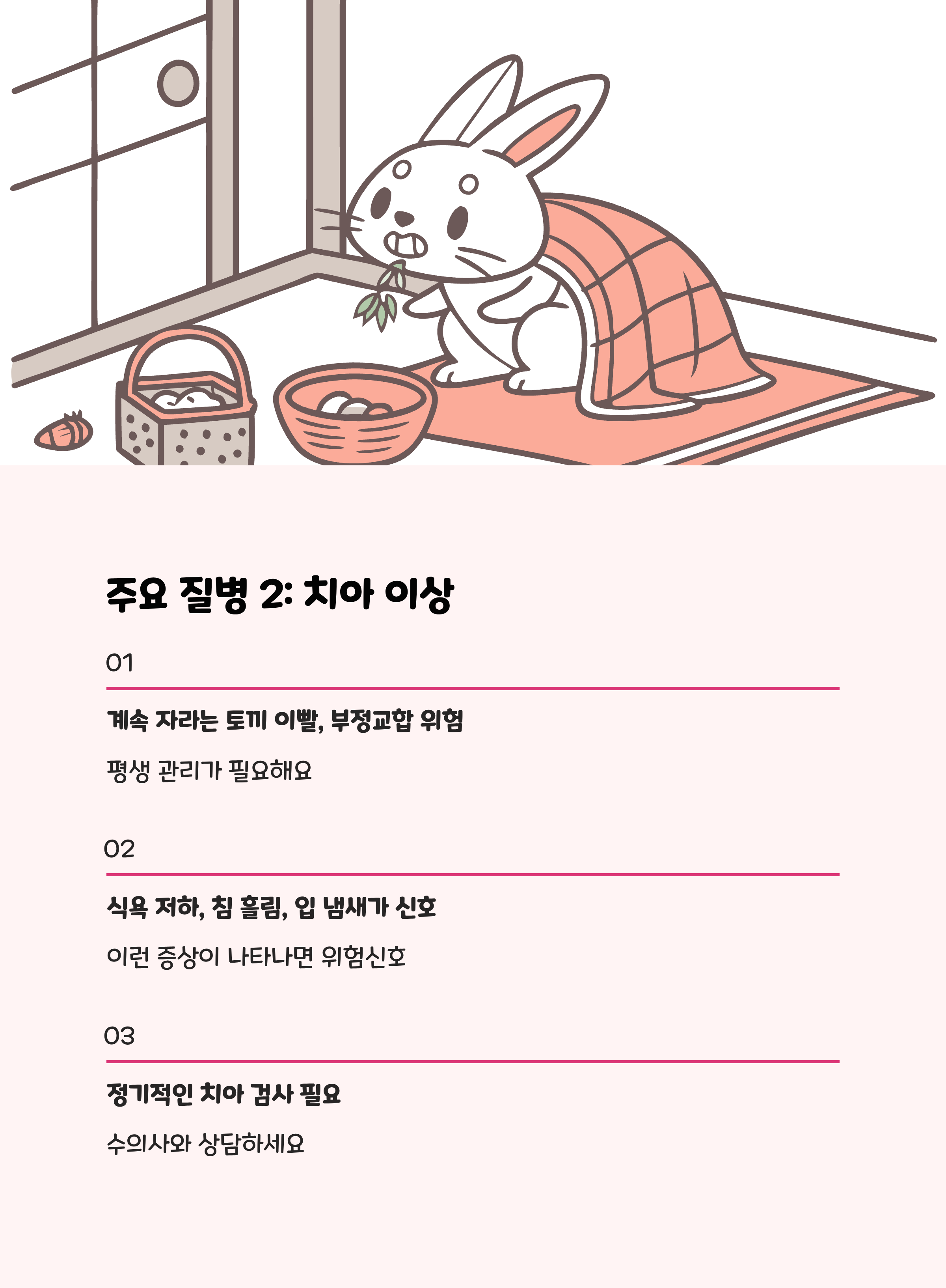 주요 질병 2: 치아 이상

01

계속 자라는 토끼 이빨, 부정교합 위험

평생 관리가 필요해요

02

식욕 저하, 침 흘림, 입 냄새가 신호

이런 증상이 나타나면 위험신호

03

정기적인 치아 검사 필요

수의사와 상담하세요